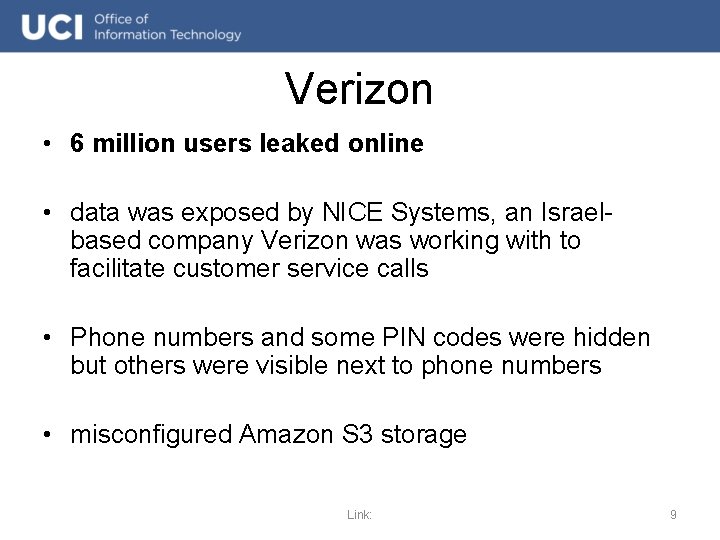 UCI Office of Information Technology

Verizon

• 6 million users leaked online

• data was exposed by NICE Systems, an Israel-based company Verizon was working with to facilitate customer service calls

• Phone numbers and some PIN codes were hidden but others were visible next to phone numbers

• misconfigured Amazon S3 storage

Link:

9